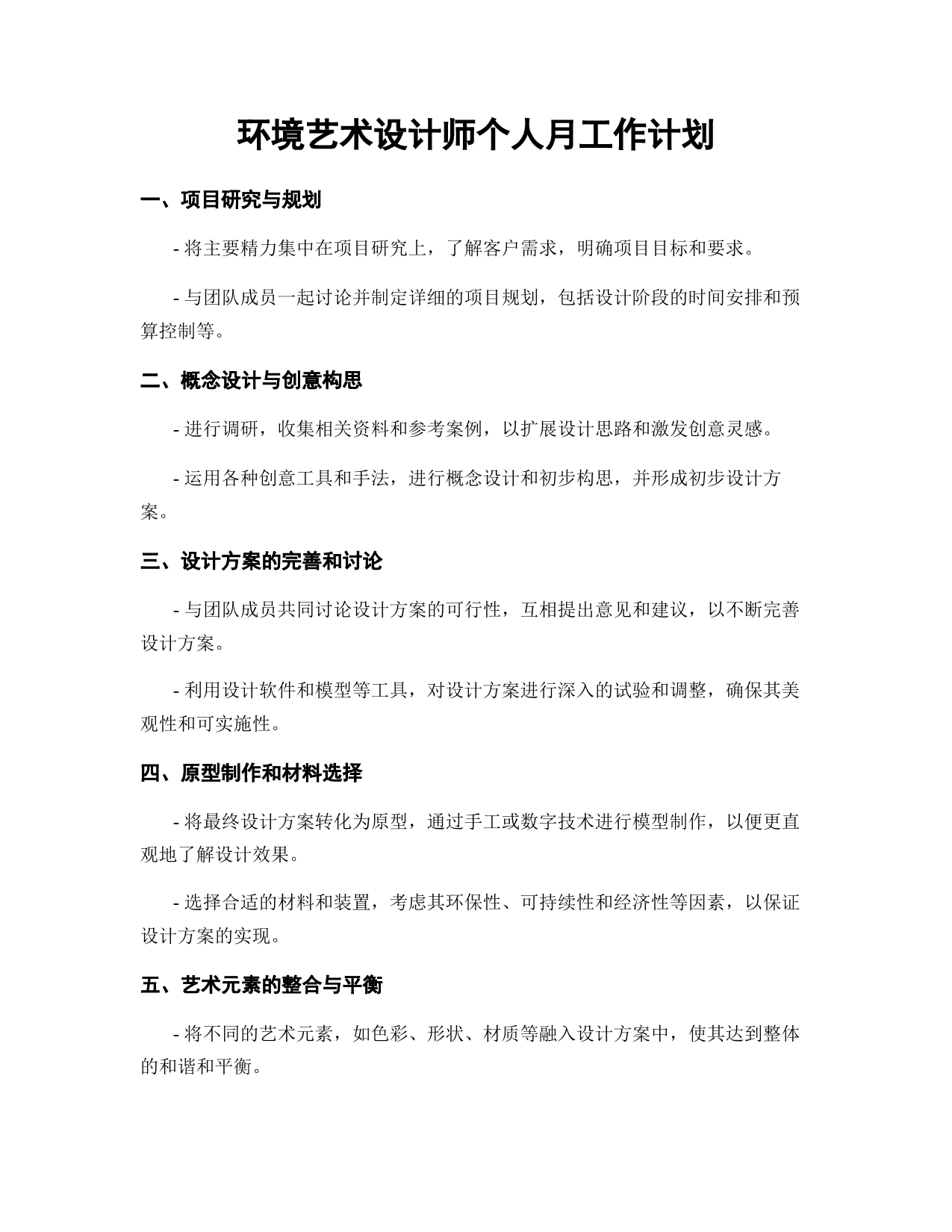 环境艺术设计师个人月工作计划

一、项目研究与规划

- 将主要精力集中在项目研究上，了解客户需求，明确项目目标和要求。

- 与团队成员一起讨论并制定详细的项目规划，包括设计阶段的时间安排和预算控制等。

二、概念设计与创意构思

- 进行调研，收集相关资料和参考案例，以扩展设计思路和激发创意灵感。

- 运用各种创意工具和手法，进行概念设计和初步构思，并形成初步设计方案。

三、设计方案的完善和讨论

- 与团队成员共同讨论设计方案的可行性，互相提出意见和建议，以不断完善设计方案。

- 利用设计软件和模型等工具，对设计方案进行深入的试验和调整，确保其美观性和可实施性。

四、原型制作和材料选择

- 将最终设计方案转化为原型，通过手工或数字技术进行模型制作，以便更直观地了解设计效果。

- 选择合适的材料和装置，考虑其环保性、可持续性和经济性等因素，以保证设计方案的实现。

五、艺术元素的整合与平衡

- 将不同的艺术元素，如色彩、形状、材质等融入设计方案中，使其达到整体的和谐和平衡。